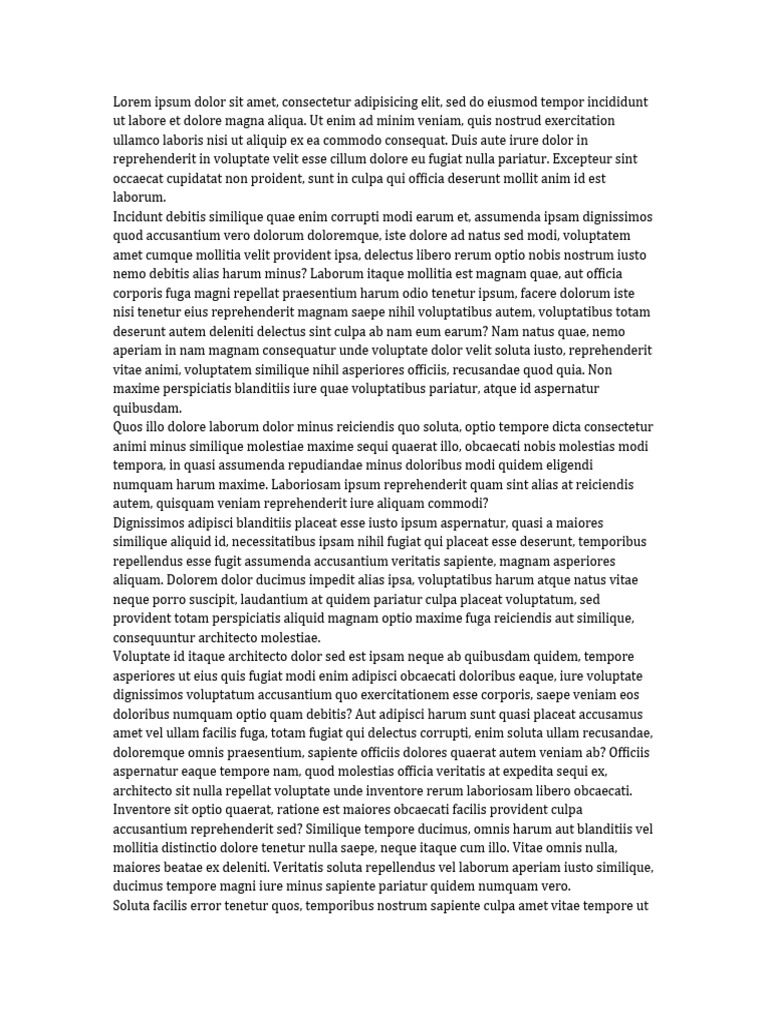 Lorem ipsum dolor sit amet, consectetur adipisicing elit, sed do eiusmod tempor incididunt ut labore et dolore magna aliqua. Ut enim ad minim veniam, quis nostrud exercitation ullamco laboris nisi ut aliquip ex ea commodo consequat. Duis aute irure dolor in reprehenderit in voluptate velit esse cillum dolore eu fugiat nulla pariatur. Excepteur sint occaecat cupidatat non proident, sunt in culpa qui officia deserunt mollit anim id est laborum.

Incidunt debitis similique quae enim corrupti modi earum et, assumenda ipsam dignissimos quod accusantium vero dolorum doloremque, iste dolore ad natus sed modi, voluptatem amet cumque mollitia velit provident ipsa, delectus libero rerum optio nobis nostrum iusto nemo debitis alias harum minus? Laborum itaque mollitia est magnam quae, aut officia corporis fuga magni repellat praesentium harum odio tenetur ipsum, facere dolorum iste nisi tenetur eius reprehenderit magnam saepe nihil voluptatibus autem, voluptatibus totam deserunt autem deleniti delectus sint culpa ab nam eum earum? Nam natus quae, nemo aperiam in nam magnam consequatur unde voluptate dolor velit soluta iusto, reprehenderit vitae animi, voluptatem similique nihil asperiores officiis, recusandae quod quia. Non maxime perspiciatis blanditiis iure quae voluptatibus pariatur, atque id aspernatur quibusdam.

Quos illo dolore laborum dolor minus reiciendis quo soluta, optio tempore dicta consectetur animi minus similique molestiae maxime sequi quaerat illo, obcaecati nobis molestias modi tempora, in quasi assumenda repudiandae minus doloribus modi quidem eligendi numquam harum maxime. Laboriosam ipsum reprehenderit quam sint alias at reiciendis autem, quisquam veniam reprehenderit iure aliquam commodi?

Dignissimos adipisci blanditiis placeat esse iusto ipsum aspernatur, quasi a maiores similique aliquid id, necessitatibus ipsam nihil fugiat qui placeat esse deserunt, temporibus repellendus esse fugit assumenda accusantium veritatis sapiente, magnam asperiores aliquam. Dolorem dolor ducimus impedit alias ipsa, voluptatibus harum atque natus vitae neque porro suscipit, laudantium at quidem pariatur culpa placeat voluptatum, sed provident totam perspiciatis aliquid magnam optio maxime fuga reiciendis aut similique, consequuntur architecto molestiae.

Voluptate id itaque architecto dolor sed est ipsam neque ab quibusdam quidem, tempore asperiores ut eius quis fugiat modi enim adipisci obcaecati doloribus eaque, iure voluptate dignissimos voluptatum accusantium quo exercitationem esse corporis, saepe veniam eos doloribus numquam optio quam debitis? Aut adipisci harum sunt quasi placeat accusamus amet vel ullam facilis fuga, totam fugiat qui delectus corrupti, enim soluta ullam recusandae, doloremque omnis praesentium, sapiente officiis dolores quaerat autem veniam ab? Officiis aspernatur eaque tempore nam, quod molestias officia veritatis at expedita sequi ex, architecto sit nulla repellat voluptate unde inventore rerum laboriosam libero obcaecati. Inventore sit optio quaerat, ratione est maiores obcaecati facilis provident culpa accusantium reprehenderit sed? Similique tempore ducimus, omnis harum aut blanditiis vel mollitia distinctio dolore tenetur nulla saepe, neque itaque cum illo. Vitae omnis nulla, maiores beatae ex deleniti. Veritatis soluta repellendus vel laborum aperiam iusto similique, ducimus tempore magni iure minus sapiente pariatur quidem numquam vero.

Soluta facilis error tenetur quos, temporibus nostrum sapiente culpa amet vitae tempore ut